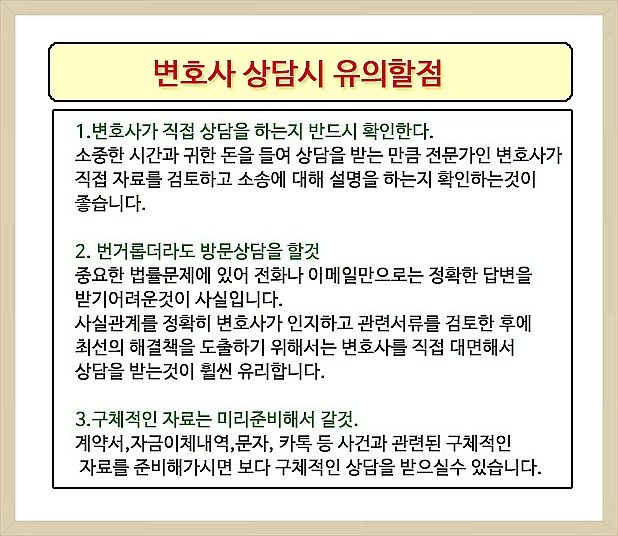 변호사 상담시 유의할점

1.변호사가 직접 상담을 하는지 반드시 확인한다.
소중한 시간과 귀한 돈을 들여 상담을 받는 만큼 전문가인 변호사가 직접 자료를 검토하고 소송에 대해 설명을 하는지 확인하는것이 좋습니다.

2. 번거롭더라도 방문상담을 할것
중요한 법률문제에 있어 전화나 이메일만으로는 정확한 답변을 받기어려운것이 사실입니다.
사실관계를 정확히 변호사가 인지하고 관련서류를 검토한 후에 최선의 해결책을 도출하기 위해서는 변호사를 직접 대면해서 상담을 받는것이 훨씬 유리합니다.

3.구체적인 자료는 미리준비해서 갈것.
계약서,자금이체내역,문자, 카톡 등 사건과 관련된 구체적인 자료를 준비해가시면 보다 구체적인 상담을 받으실수 있습니다.